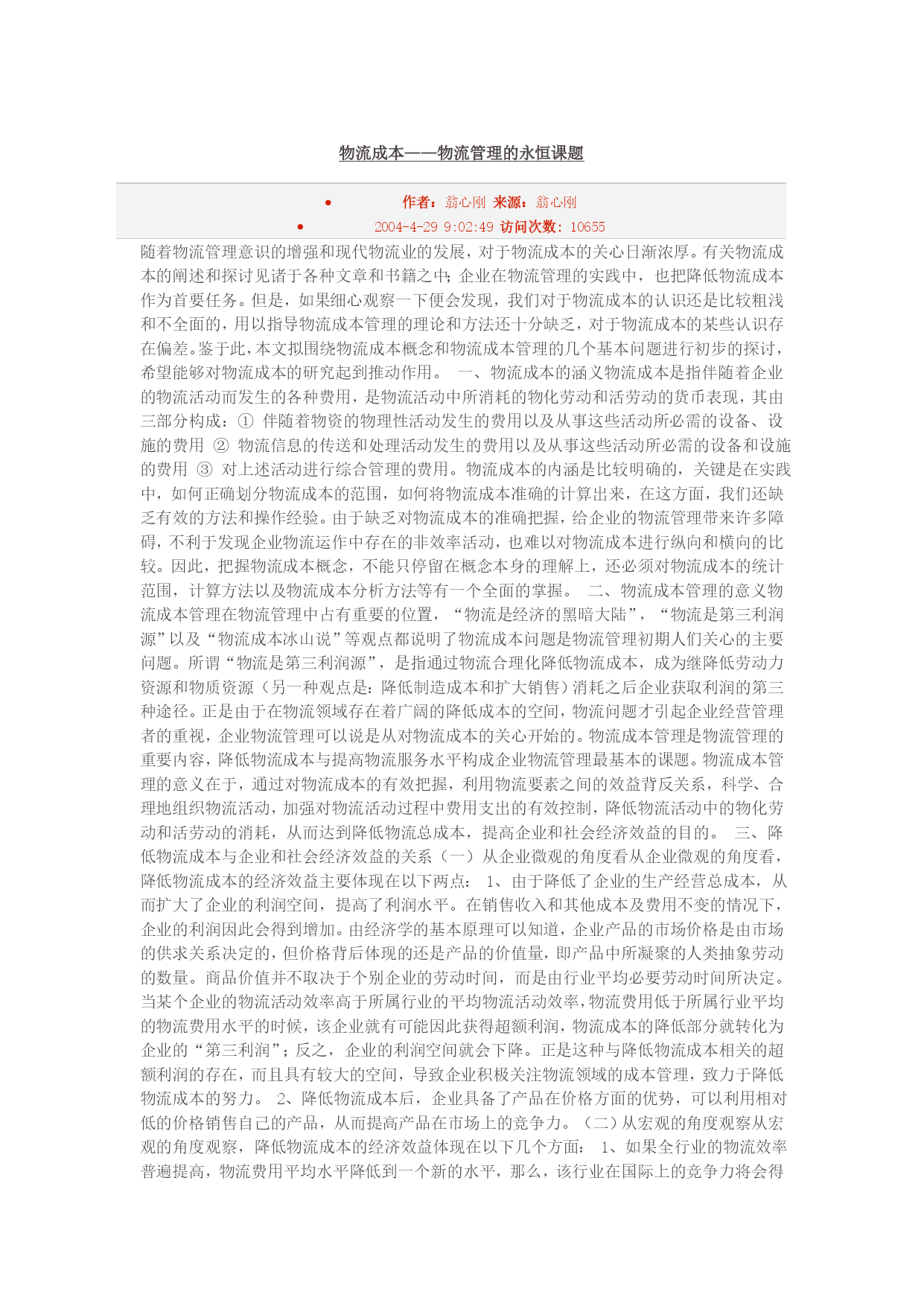 物流成本——物流管理的永恒课题

• 作者：翁心刚 来源：翁心刚
• 2004-4-29 9:02:49 访问次数：10655

随着物流管理意识的增强和现代物流业的发展，对于物流成本的关心日渐浓厚。有关物流成本的阐述和探讨见诸于各种文章和书籍之中；企业在物流管理的实践中，也把降低物流成本作为首要任务。但是，如果细心观察一下便会发现，我们对于物流成本的认识还是比较粗浅和不全面的，用以指导物流成本管理的理论和方法还十分缺乏，对于物流成本的某些认识存在偏差。鉴于此，本文拟围绕物流成本概念和物流成本管理的几个基本问题进行初步的探讨，希望能够对物流成本的研究起到推动作用。 一、物流成本的涵义物流成本是指伴随着企业的物流活动而发生的各种费用，是物流活动中所消耗的物化劳动和活劳动的货币表现，其由三部分构成：① 伴随着物资的物理性活动发生的费用以及从事这些活动所必需的设备、设施的费用 ② 物流信息的传送和处理活动发生的费用以及从事这些活动所必需的设备和设施的费用 ③ 对上述活动进行综合管理的费用。物流成本的内涵是比较明确的，关键是在实践中，如何正确划分物流成本的范围，如何将物流成本准确的计算出来，在这方面，我们还缺乏有效的方法和操作经验。由于缺乏对物流成本的准确把握，给企业的物流管理带来许多障碍，不利于发现企业物流运作中存在的非效率活动，也难以对物流成本进行纵向和横向的比较。因此，把握物流成本概念，不能只停留在概念本身的理解上，还必须对物流成本的统计范围，计算方法以及物流成本分析方法等有一个全面的掌握。 二、物流成本管理的意义物流成本管理在物流管理中占有重要的位置，“物流是经济的黑暗大陆”，“物流是第三利润源”以及“物流成本冰山说”等观点都说明了物流成本问题是物流管理初期人们关心的主要问题。所谓“物流是第三利润源”，是指通过物流合理化降低物流成本，成为继降低劳动力资源和物质资源（另一种观点是：降低制造成本和扩大销售）消耗之后企业获取利润的第三种途径。正是由于在物流领域存在着广阔的降低成本的空间，物流问题才引起企业经营管理者的重视，企业物流管理可以说是从对物流成本的关心开始的。物流成本管理是物流管理的重要内容，降低物流成本与提高物流服务水平构成企业物流管理最基本的课题。物流成本管理的意义在于，通过对物流成本的有效把握，利用物流要素之间的效益背反关系，科学、合理地组织物流活动，加强对物流活动过程中费用支出的有效控制，降低物流活动中的物化劳动和活劳动的消耗，从而达到降低物流总成本，提高企业和社会经济效益的目的。 三、降低物流成本与企业和社会经济效益的关系（一）从企业微观的角度看从企业微观的角度看，降低物流成本的经济效益主要体现在以下两点： 1、由于降低了企业的生产经营总成本，从而扩大了企业的利润空间，提高了利润水平。在销售收入和其他成本及费用不变的情况下，企业的利润因此会得到增加。由经济学的基本原理可以知道，企业产品的市场价格是由市场的供求关系决定的，但价格背后体现的还是产品的价值量，即产品中所凝聚的人类抽象劳动的数量。商品价值并不取决于个别企业的劳动时间，而是由行业平均必要劳动时间所决定。当某个企业的物流活动效率高于所属行业的平均物流活动效率，物流费用低于所属行业平均的物流费用水平的时候，该企业就有可能因此获得超额利润，物流成本的降低部分就转化为企业的“第三利润”；反之，企业的利润空间就会下降。正是这种与降低物流成本相关的超额利润的存在，而且具有较大的空间，导致企业积极关注物流领域的成本管理，致力于降低物流成本的努力。 2、降低物流成本后，企业具备了产品在价格方面的优势，可以利用相对低的价格销售自己的产品，从而提高产品在市场上的竞争力。（二）从宏观的角度观察从宏观的角度观察，降低物流成本的经济效益体现在以下几个方面： 1、如果全行业的物流效率普遍提高，物流费用平均水平降低到一个新的水平，那么，该行业在国际上的竞争力将会得